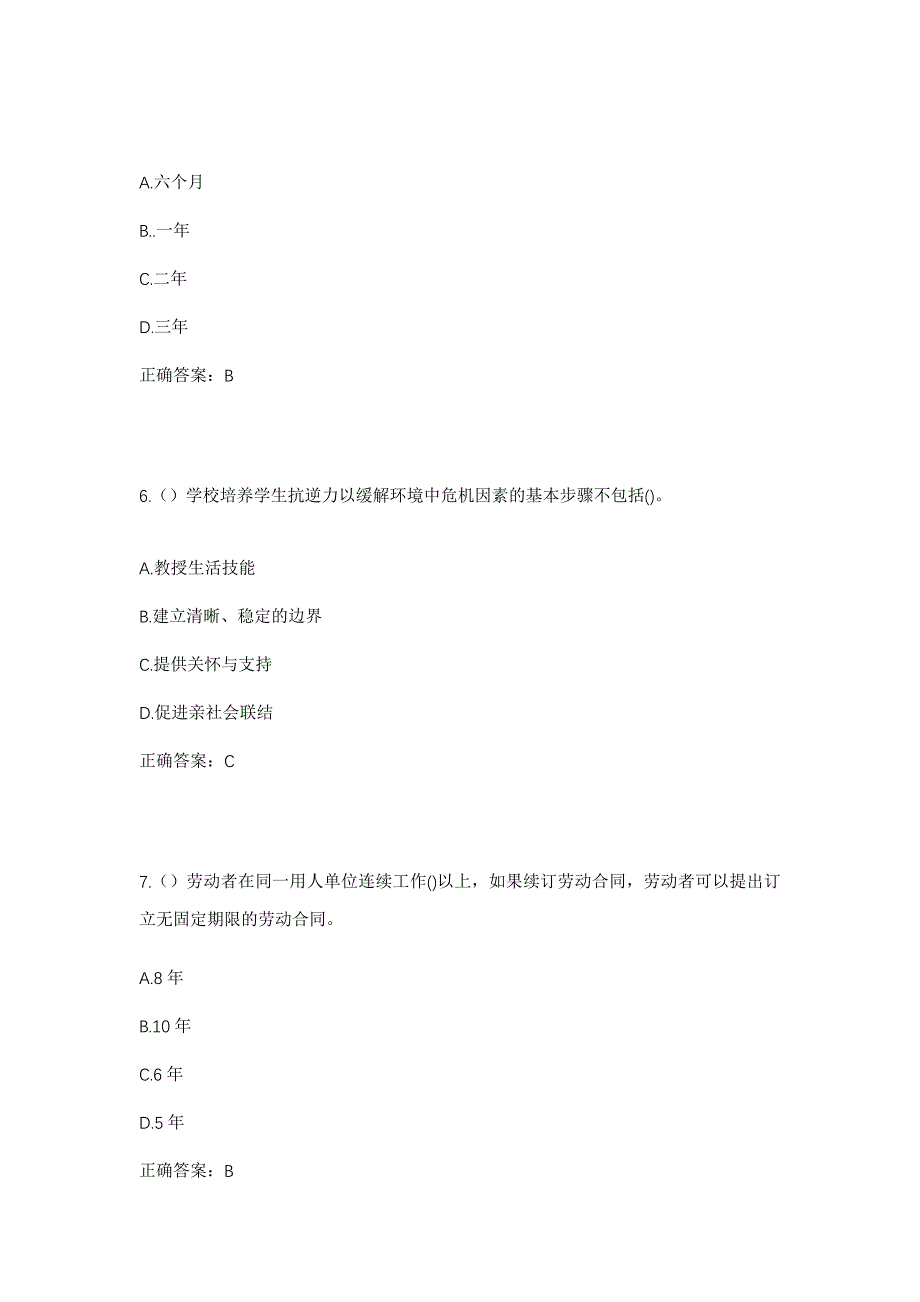 A.六个月

B..一年

C.二年

D.三年

正确答案：B

6.（）学校培养学生抗逆力以缓解环境中危机因素的基本步骤不包括()。

A.教授生活技能

B.建立清晰、稳定的边界

C.提供关怀与支持

D.促进亲社会联结

正确答案：C

7.（）劳动者在同一用人单位连续工作()以上，如果续订劳动合同，劳动者可以提出订立无固定期限的劳动合同。

A.8 年

B.10 年

C.6 年

D.5 年

正确答案：B